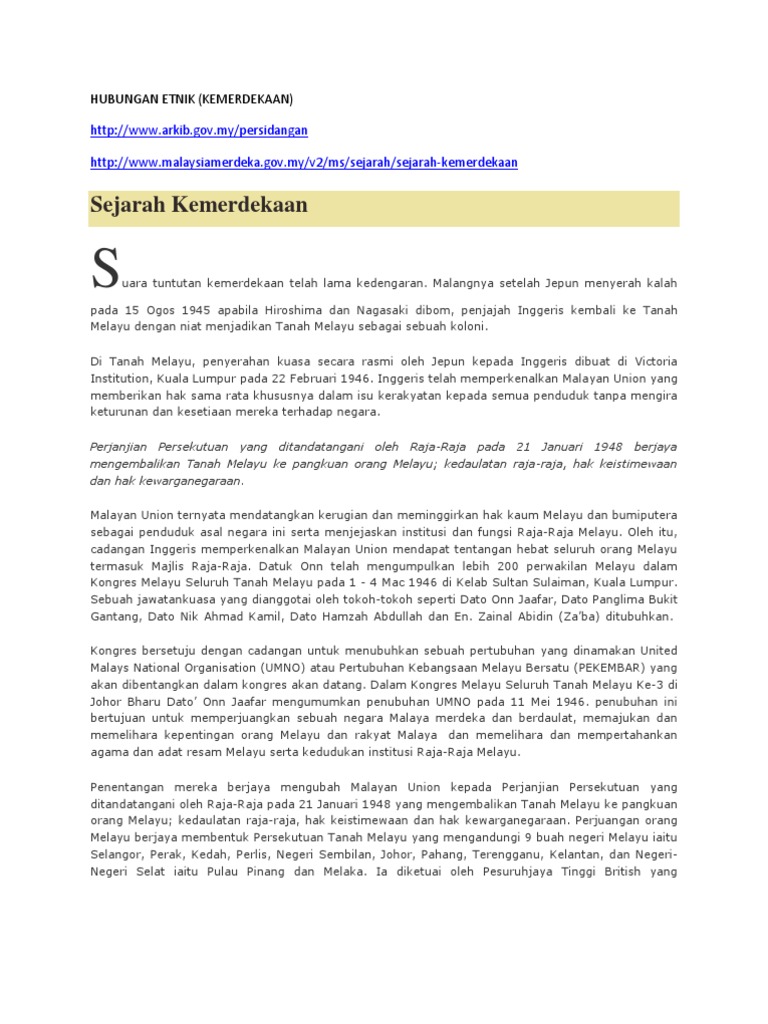 HUBUNGAN ETNIK (KEMERDEKAAN)

http://www.arkib.gov.my/persidangan

http://www.malaysiamerdeka.gov.my/v2/ms/sejarah/sejarah-kemerdekaan

Sejarah Kemerdekaan

Suara tuntutan kemerdekaan telah lama kedengaran. Malangnya setelah Jepun menyerah kalah pada 15 Ogos 1945 apabila Hiroshima dan Nagasaki dibom, penjajah Inggeris kembali ke Tanah Melayu dengan niat menjadikan Tanah Melayu sebagai sebuah koloni.

Di Tanah Melayu, penyerahan kuasa secara rasmi oleh Jepun kepada Inggeris dibuat di Victoria Institution, Kuala Lumpur pada 22 Februari 1946. Inggeris telah memperkenalkan Malayan Union yang memberikan hak sama rata khususnya dalam isu kerakyatan kepada semua penduduk tanpa mengira keturunan dan kesetiaan mereka terhadap negara.

Perjanjian Persekutuan yang ditandatangani oleh Raja-Raja pada 21 Januari 1948 berjaya mengembalikan Tanah Melayu ke pangkuan orang Melayu; kedaulatan raja-raja, hak keistimewaan dan hak kewarganegaraan.

Malayan Union ternyata mendatangkan kerugian dan meminggirkan hak kaum Melayu dan bumiputera sebagai penduduk asal negara ini serta menjejaskan institusi dan fungsi Raja-Raja Melayu. Oleh itu, cadangan Inggeris memperkenalkan Malayan Union mendapat tentangan hebat seluruh orang Melayu termasuk Majlis Raja-Raja. Datuk Onn telah mengumpulkan lebih 200 perwakilan Melayu dalam Kongres Melayu Seluruh Tanah Melayu pada 1 - 4 Mac 1946 di Kelab Sultan Sulaiman, Kuala Lumpur. Sebuah jawatankuasa yang dianggotai oleh tokoh-tokoh seperti Dato Onn Jaafar, Dato Panglima Bukit Gantang, Dato Nik Ahmad Kamil, Dato Hamzah Abdullah dan En. Zainal Abidin (Za'ba) ditubuhkan.

Kongres bersetuju dengan cadangan untuk menubuhkan sebuah pertubuhan yang dinamakan United Malays National Organisation (UMNO) atau Pertubuhan Kebangsaan Melayu Bersatu (PEKEMBAR) yang akan dibentangkan dalam kongres akan datang. Dalam Kongres Melayu Seluruh Tanah Melayu Ke-3 di Johor Bharu Dato' Onn Jaafar mengumumkan penubuhan UMNO pada 11 Mei 1946. penubuhan ini bertujuan untuk memperjuangkan sebuah negara Malaya merdeka dan berdaulat, memajukan dan memelihara kepentingan orang Melayu dan rakyat Malaya dan memelihara dan mempertahankan agama dan adat resam Melayu serta kedudukan institusi Raja-Raja Melayu.

Penentangan mereka berjaya mengubah Malayan Union kepada Perjanjian Persekutuan yang ditandatangani oleh Raja-Raja pada 21 Januari 1948 yang mengembalikan Tanah Melayu ke pangkuan orang Melayu; kedaulatan raja-raja, hak keistimewaan dan hak kewarganegaraan. Perjuangan orang Melayu berjaya membentuk Persekutuan Tanah Melayu yang mengandungi 9 buah negeri Melayu iaitu Selangor, Perak, Kedah, Perlis, Negeri Sembilan, Johor, Pahang, Terengganu, Kelantan, dan Negeri-Negeri Selat iaitu Pulau Pinang dan Melaka. Ia diketuai oleh Pesuruhjaya Tinggi British yang